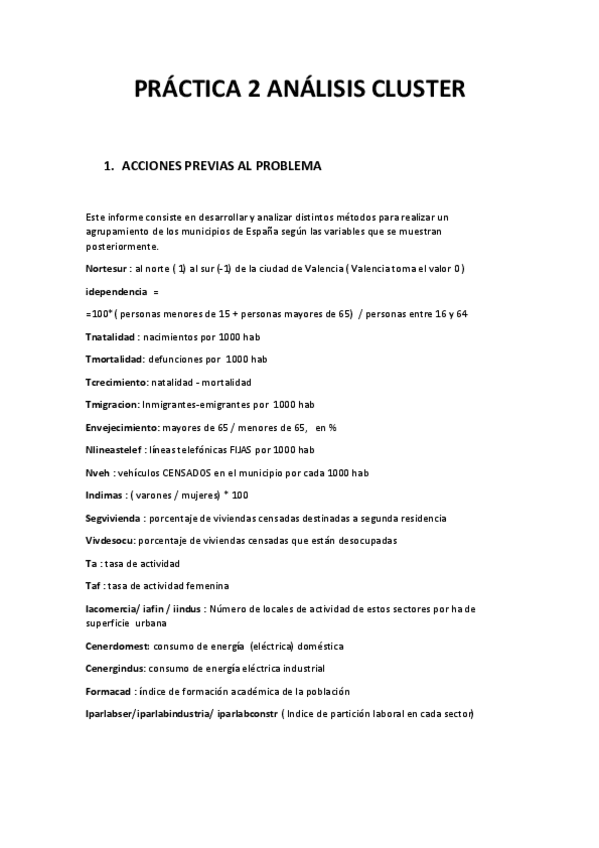 PRÁCTICA 2 ANÁLISIS CLUSTER

1. ACCIONES PREVIAS AL PROBLEMA

Este informe consiste en desarrollar y analizar distintos métodos para realizar un agrupamiento de los municipios de España según las variables que se muestran posteriormente.

Nortesur : al norte ( 1) al sur (-1) de la ciudad de Valencia ( Valencia toma el valor 0 )

idependencia =

=100*( personas menores de 15 + personas mayores de 65) / personas entre 16 y 64

Tnatalidad : nacimientos por 1000 hab

Tmortalidad: defunciones por 1000 hab

Tcrecimiento: natalidad - mortalidad

Tmigracion: Inmigrantes-emigrantes por 1000 hab

Envejecimiento: mayores de 65 / menores de 65, en %

Nlineastelef : líneas telefónicas FIJAS por 1000 hab

Nveh : vehículos CENSADOS en el municipio por cada 1000 hab

Indimas : ( varones / mujeres) * 100

Segvivienda : porcentaje de viviendas censadas destinadas a segunda residencia

Vivdesocu: porcentaje de viviendas censadas que están desocupadas

Ta : tasa de actividad

Taf : tasa de actividad femenina

Iacomercia/ iafin / iindus : Número de locales de actividad de estos sectores por ha de superficie urbana

Cenerdomest: consumo de energía (eléctrica) doméstica

Cenergindus: consumo de energía eléctrica industrial

Formacad : índice de formación académica de la población

Iparlabser/iparlabindustria/ iparlabconstr ( Indice de partición laboral en cada sector)